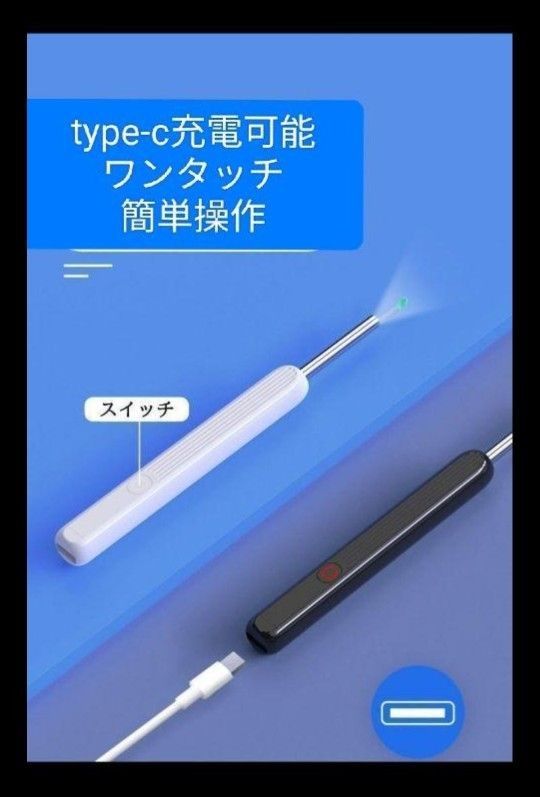 type-c充電可能
ワンタッチ
簡単操作

スイッチ